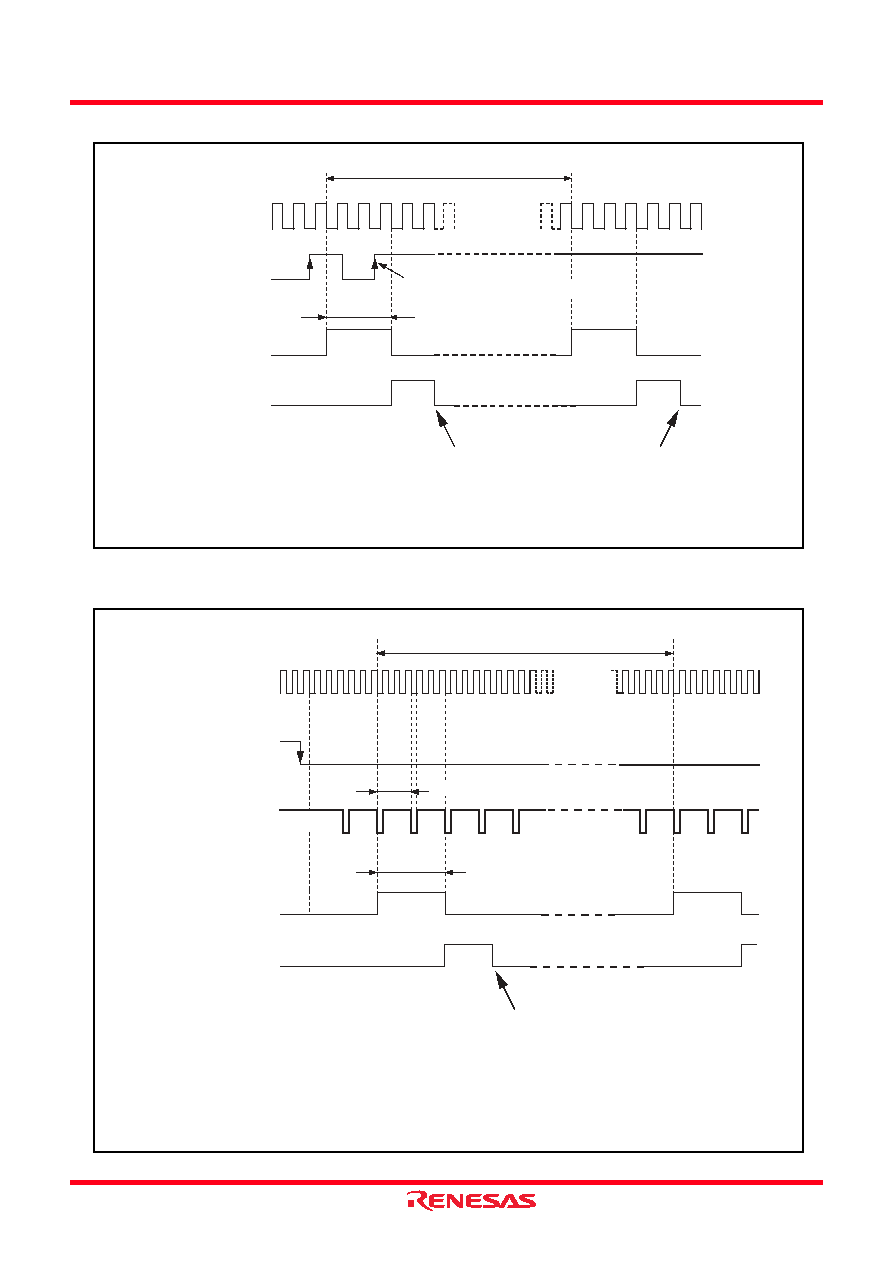 RENESAS